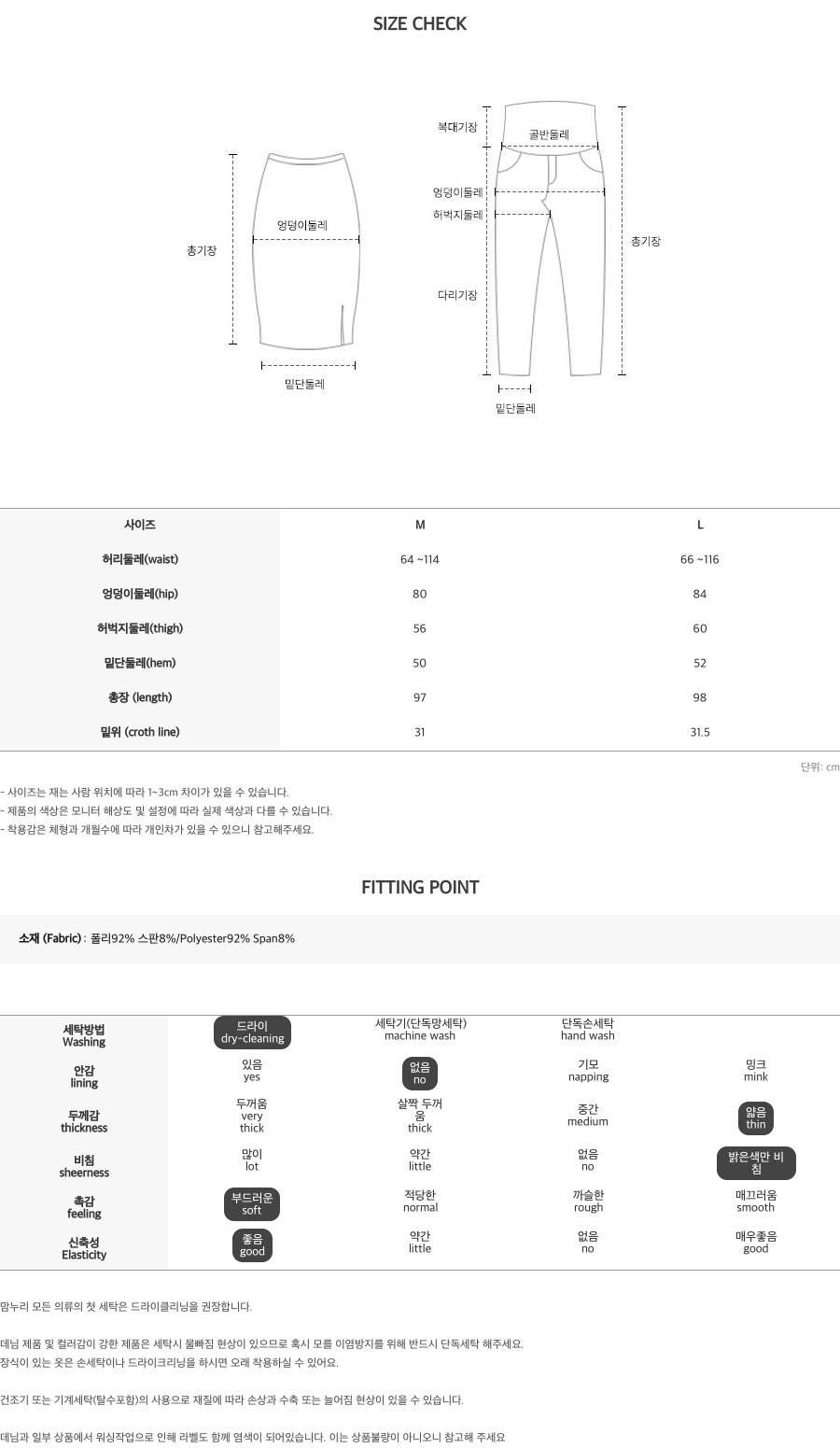 SIZE CHECK

총기장
엉덩이둘레
밑단둘레

복대기장
골반둘레
엉덩이둘레
허벅지둘레
다리기장
총기장
밑단둘레

| 사이즈 | M | L |
|---|---|---|
| 허리둘레(waist) | 64 ~114 | 66 ~116 |
| 엉덩이둘레(hip) | 80 | 84 |
| 허벅지둘레(thigh) | 56 | 60 |
| 밑단둘레(hem) | 50 | 52 |
| 총장 (length) | 97 | 98 |
| 밑위 (croth line) | 31 | 31.5 |

단위: cm

- 사이즈는 재는 사람 위치에 따라 1~3cm 차이가 있을 수 있습니다.
- 제품의 색상은 모니터 해상도 및 설정에 따라 실제 색상과 다를 수 있습니다.
- 착용감은 체형과 개월수에 따라 개인차가 있을 수 있으니 참고해주세요.

FITTING POINT

소재 (Fabric) : 폴리92% 스판8%/Polyester92% Span8%

| 세탁방법 Washing | 드라이 dry-cleaning | 세탁기(단독망세탁) machine wash | 단독손세탁 hand wash | |
|---|---|---|---|---|
| 안감 lining | 있음 yes | 없음 no | 기모 napping | 밍크 mink |
| 두께감 thickness | 두꺼움 very thick | 살짝 두꺼움 thick | 중간 medium | 얇음 thin |
| 비침 sheerness | 많이 lot | 약간 little | 없음 no | 밝은색만 비침 |
| 촉감 feeling | 부드러운 soft | 적당한 normal | 까슬한 rough | 매끄러움 smooth |
| 신축성 Elasticity | 좋음 good | 약간 little | 없음 no | 매우좋음 good |

맘누리 모든 의류의 첫 세탁은 드라이클리닝을 권장합니다.

데님 제품 및 컬러감이 강한 제품은 세탁시 물빠짐 현상이 있으므로 혹시 모를 이염방지를 위해 반드시 단독세탁 해주세요.
장식이 있는 옷은 손세탁이나 드라이크리닝을 하시면 오래 착용하실 수 있어요.

건조기 또는 기계세탁(탈수포함)의 사용으로 재질에 따라 손상과 수축 또는 늘어짐 현상이 있을 수 있습니다.

데님과 일부 상품에서 워싱작업으로 인해 라벨도 함께 염색이 되어있습니다. 이는 상품불량이 아니오니 참고해 주세요